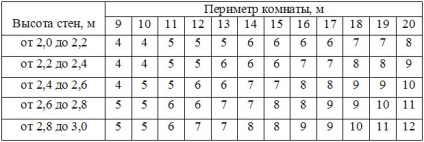 | Высота стен, м | Периметр комнаты, м | | | | | | | | | | | |
|---|---|---|---|---|---|---|---|---|---|---|---|---|
| | 9 | 10 | 11 | 12 | 13 | 14 | 15 | 16 | 17 | 18 | 19 | 20 |
| от 2,0 до 2,2 | 4 | 4 | 5 | 5 | 5 | 6 | 6 | 6 | 6 | 7 | 7 | 8 |
| от 2,2 до 2,4 | 4 | 4 | 5 | 5 | 6 | 6 | 6 | 7 | 7 | 8 | 8 | 9 |
| от 2,4 до 2,6 | 4 | 5 | 5 | 6 | 6 | 7 | 7 | 8 | 8 | 9 | 9 | 10 |
| от 2,6 до 2,8 | 5 | 5 | 6 | 6 | 7 | 7 | 8 | 8 | 9 | 9 | 10 | 11 |
| от 2,8 до 3,0 | 5 | 5 | 6 | 7 | 7 | 8 | 8 | 9 | 9 | 10 | 11 | 12 |